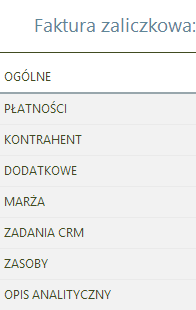 Faktura zaliczkowa:

OGÓLNE

PŁATNOŚCI

KONTRAHENT

DODATKOWE

MARŻA

ZADANIA CRM

ZASOBY

OPIS ANALITYCZNY